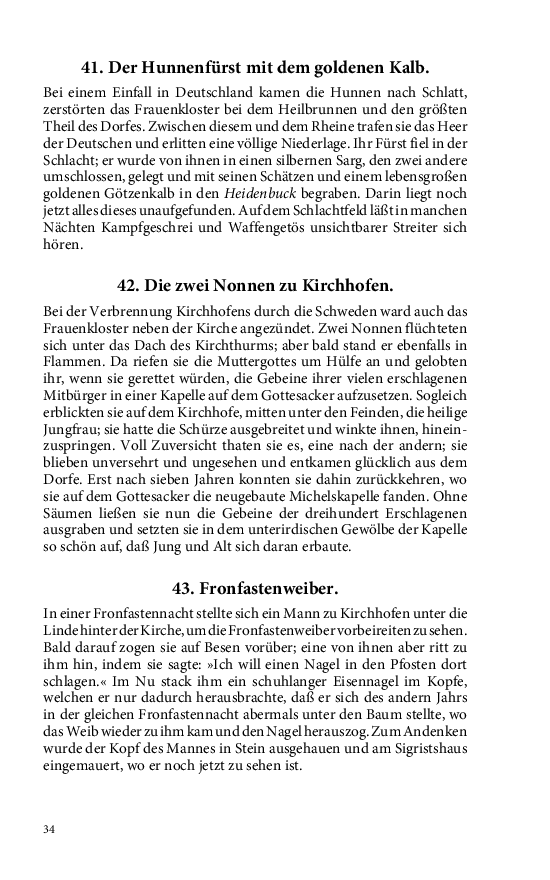 41. Der Hunnenfürst mit dem goldenen Kalb.

Bei einem Einfall in Deutschland kamen die Hunnen nach Schlatt, zerstörten das Frauenkloster bei dem Heilbrunnen und den größten Theil des Dorfes. Zwischen diesem und dem Rheine trafen sie das Heer der Deutschen und erlitten eine völlige Niederlage. Ihr Fürst fiel in der Schlacht; er wurde von ihnen in einen silbernen Sarg, den zwei andere umschlossen, gelegt und mit seinen Schätzen und einem lebensgroßen goldenen Götzenkalb in den Heidenbuck begraben. Darin liegt noch jetzt alles dieses unaufgefunden. Auf dem Schlachtfeld läßt in manchen Nächten Kampfgeschrei und Waffengetös unsichtbarer Streiter sich hören.

42. Die zwei Nonnen zu Kirchhofen.

Bei der Verbrennung Kirchhofens durch die Schweden ward auch das Frauenkloster neben der Kirche angezündet. Zwei Nonnen flüchteten sich unter das Dach des Kirchthurms; aber bald stand er ebenfalls in Flammen. Da riefen sie die Muttergottes um Hülfe an und gelobten ihr, wenn sie gerettet würden, die Gebeine ihrer vielen erschlagenen Mitbürger in einer Kapelle auf dem Gottesacker aufzusetzen. Sogleich erblickten sie auf dem Kirchhofe, mitten unter den Feinden, die heilige Jungfrau; sie hatte die Schürze ausgebreitet und winkte ihnen, hineinzuspringen. Voll Zuversicht thaten sie es, eine nach der andern; sie blieben unversehrt und ungesehen und entkamen glücklich aus dem Dorfe. Erst nach sieben Jahren konnten sie dahin zurückkehren, wo sie auf dem Gottesacker die neugebaute Michelskapelle fanden. Ohne Säumen ließen sie nun die Gebeine der dreihundert Erschlagenen ausgraben und setzten sie in dem unterirdischen Gewölbe der Kapelle so schön auf, daß Jung und Alt sich daran erbaute.

43. Fronfastenweiber.

In einer Fronfastennacht stellte sich ein Mann zu Kirchhofen unter die Linde hinter der Kirche, um die Fronfastenweiber vorbeireiten zu sehen. Bald darauf zogen sie auf Besen vorüber; eine von ihnen aber ritt zu ihm hin, indem sie sagte: »Ich will einen Nagel in den Pfosten dort schlagen.« Im Nu stack ihm ein schuhlanger Eisennagel im Kopfe, welchen er nur dadurch herausbrachte, daß er sich des andern Jahrs in der gleichen Fronfastennacht abermals unter den Baum stellte, wo das Weib wieder zu ihm kam und den Nagel herauszog. Zum Andenken wurde der Kopf des Mannes in Stein ausgehauen und am Sigristshaus eingemauert, wo er noch jetzt zu sehen ist.

34